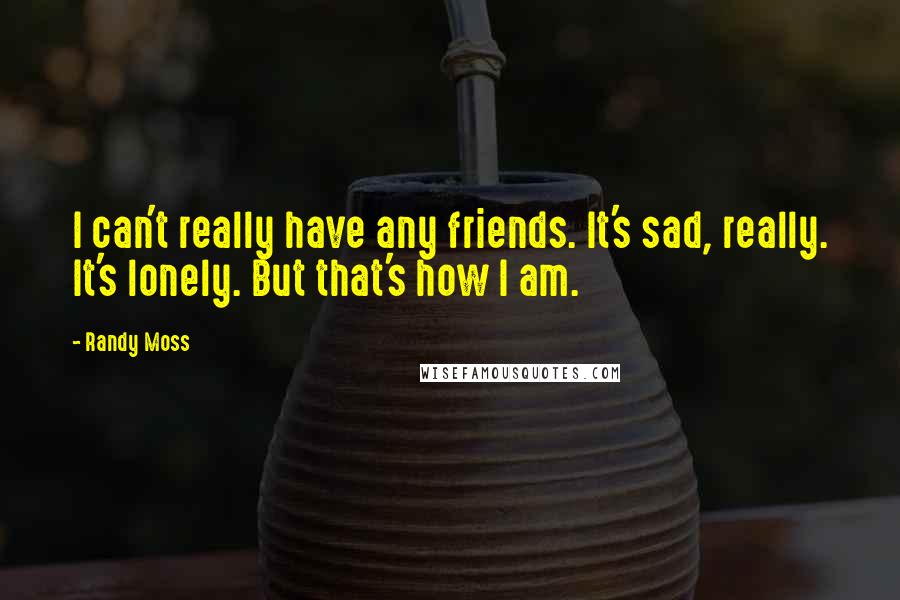 I can't really have any friends. It's sad, really. It's lonely. But that's how I am.

- Randy Moss

WISEFAMOUSQUOTES.COM